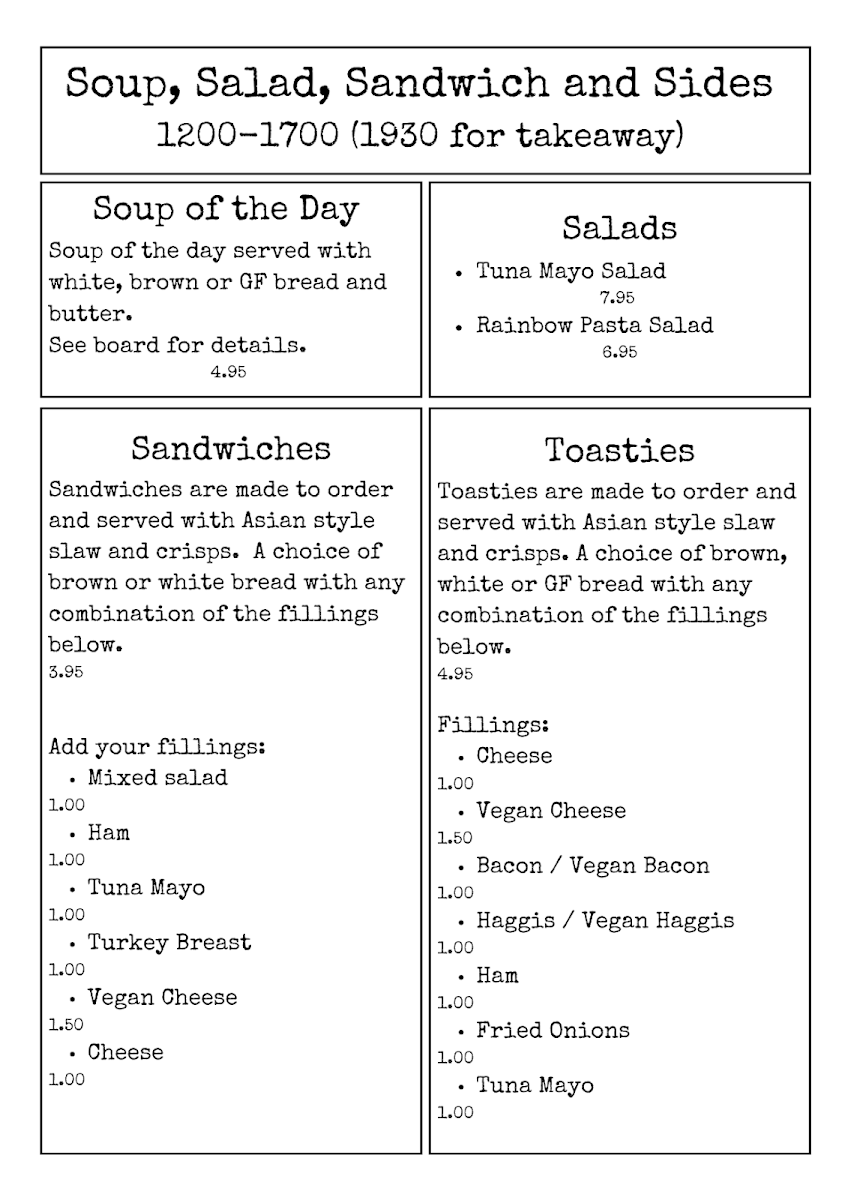 Soup, Salad, Sandwich and Sides
1200-1700 (1930 for takeaway)

Soup of the Day
Soup of the day served with white, brown or GF bread and butter.
See board for details.
4.95

Salads
• Tuna Mayo Salad
7.95
• Rainbow Pasta Salad
6.95

Sandwiches
Sandwiches are made to order and served with Asian style slaw and crisps. A choice of brown or white bread with any combination of the fillings below.
3.95

Add your fillings:
• Mixed salad
1.00
• Ham
1.00
• Tuna Mayo
1.00
• Turkey Breast
1.00
• Vegan Cheese
1.50
• Cheese
1.00

Toasties
Toasties are made to order and served with Asian style slaw and crisps. A choice of brown, white or GF bread with any combination of the fillings below.
4.95

Fillings:
• Cheese
1.00
• Vegan Cheese
1.50
• Bacon / Vegan Bacon
1.00
• Haggis / Vegan Haggis
1.00
• Ham
1.00
• Fried Onions
1.00
• Tuna Mayo
1.00